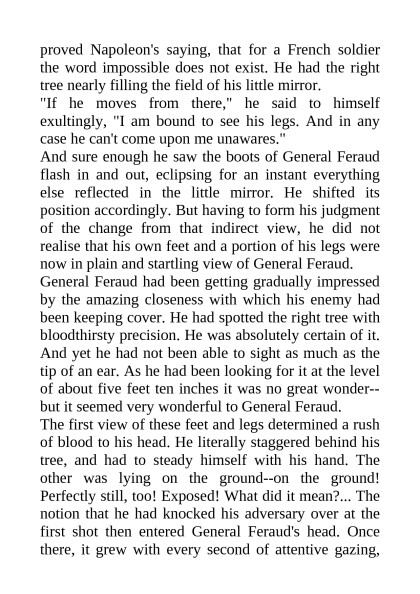 proved Napoleon's saying, that for a French soldier the word impossible does not exist. He had the right tree nearly filling the field of his little mirror.

"If he moves from there," he said to himself exultingly, "I am bound to see his legs. And in any case he can't come upon me unawares."

And sure enough he saw the boots of General Feraud flash in and out, eclipsing for an instant everything else reflected in the little mirror. He shifted its position accordingly. But having to form his judgment of the change from that indirect view, he did not realise that his own feet and a portion of his legs were now in plain and startling view of General Feraud.

General Feraud had been getting gradually impressed by the amazing closeness with which his enemy had been keeping cover. He had spotted the right tree with bloodthirsty precision. He was absolutely certain of it. And yet he had not been able to sight as much as the tip of an ear. As he had been looking for it at the level of about five feet ten inches it was no great wonder--but it seemed very wonderful to General Feraud.

The first view of these feet and legs determined a rush of blood to his head. He literally staggered behind his tree, and had to steady himself with his hand. The other was lying on the ground--on the ground! Perfectly still, too! Exposed! What did it mean?... The notion that he had knocked his adversary over at the first shot then entered General Feraud's head. Once there, it grew with every second of attentive gazing,